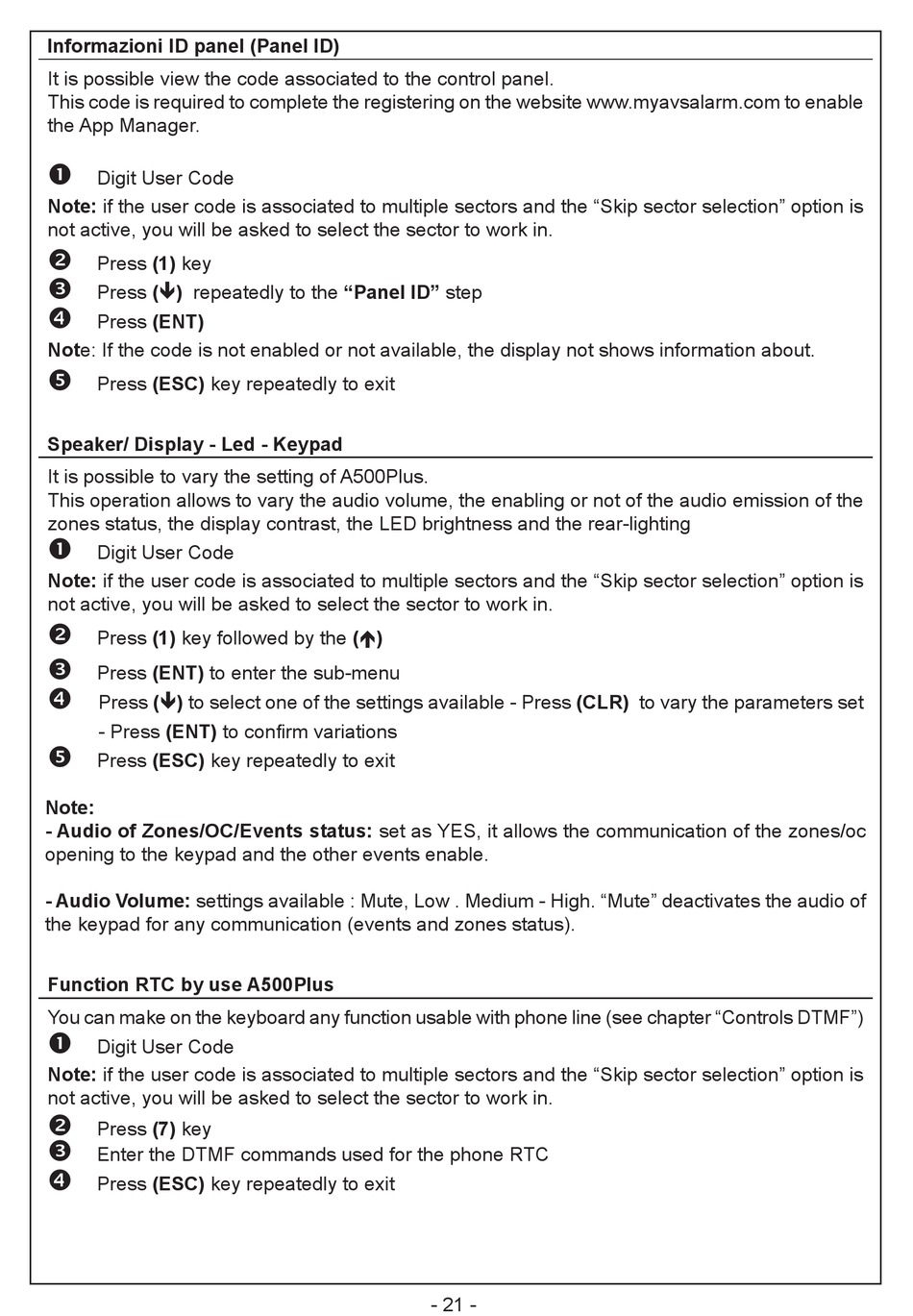 Informazioni ID panel (Panel ID)

It is possible view the code associated to the control panel.
This code is required to complete the registering on the website www.myavsalarm.com to enable the App Manager.

❶ Digit User Code

Note: if the user code is associated to multiple sectors and the “Skip sector selection” option is not active, you will be asked to select the sector to work in.

❷ Press (1) key
❸ Press (↓) repeatedly to the “Panel ID” step
❹ Press (ENT)

Note: If the code is not enabled or not available, the display not shows information about.

❺ Press (ESC) key repeatedly to exit

Speaker/ Display - Led - Keypad

It is possible to vary the setting of A500Plus.
This operation allows to vary the audio volume, the enabling or not of the audio emission of the zones status, the display contrast, the LED brightness and the rear-lighting

❶ Digit User Code

Note: if the user code is associated to multiple sectors and the “Skip sector selection” option is not active, you will be asked to select the sector to work in.

❷ Press (1) key followed by the (↑)
❸ Press (ENT) to enter the sub-menu
❹ Press (↓) to select one of the settings available - Press (CLR) to vary the parameters set - Press (ENT) to confirm variations
❺ Press (ESC) key repeatedly to exit

Note:
- Audio of Zones/OC/Events status: set as YES, it allows the communication of the zones/oc opening to the keypad and the other events enable.

- Audio Volume: settings available : Mute, Low . Medium - High. “Mute” deactivates the audio of the keypad for any communication (events and zones status).

Function RTC by use A500Plus

You can make on the keyboard any function usable with phone line (see chapter “Controls DTMF”)

❶ Digit User Code

Note: if the user code is associated to multiple sectors and the “Skip sector selection” option is not active, you will be asked to select the sector to work in.

❷ Press (7) key
❸ Enter the DTMF commands used for the phone RTC
❹ Press (ESC) key repeatedly to exit

- 21 -